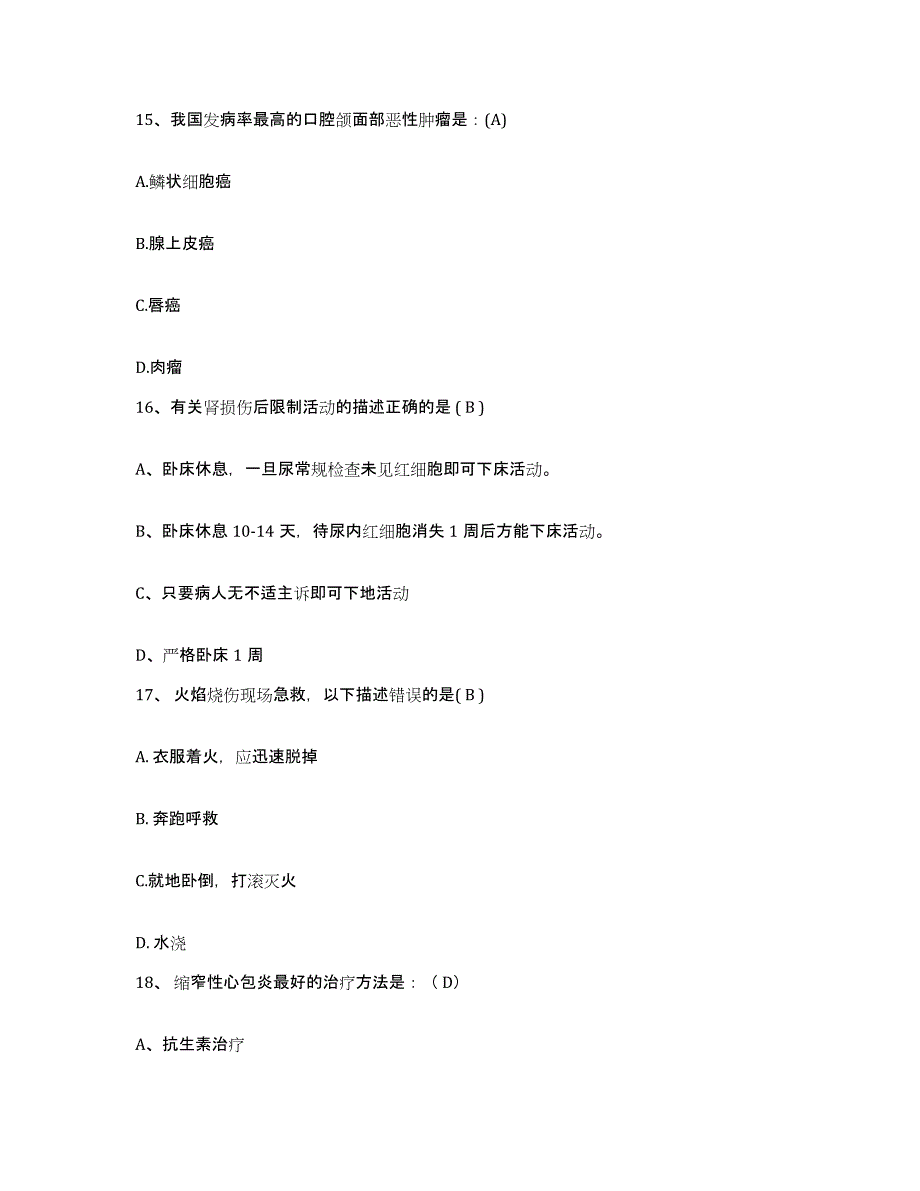 15、我国发病率最高的口腔颌面部恶性肿瘤是：(A)

A.鳞状细胞癌

B.腺上皮癌

C.唇癌

D.肉瘤

16、有关肾损伤后限制活动的描述正确的是 ( B )

A、卧床休息，一旦尿常规检查未见红细胞即可下床活动。

B、卧床休息 10-14 天，待尿内红细胞消失 1 周后方能下床活动。

C、只要病人无不适主诉即可下地活动

D、严格卧床 1 周

17、 火焰烧伤现场急救，以下描述错误的是( B )

A. 衣服着火，应迅速脱掉

B. 奔跑呼救

C.就地卧倒，打滚灭火

D. 水浇

18、 缩窄性心包炎最好的治疗方法是：（ D）

A、抗生素治疗